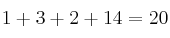 $1 + 3 + 2 + 14 = 20$